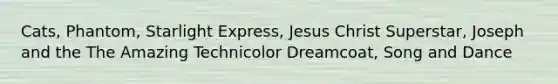 Cats, Phantom, Starlight Express, Jesus Christ Superstar, Joseph and the The Amazing Technicolor Dreamcoat, Song and Dance